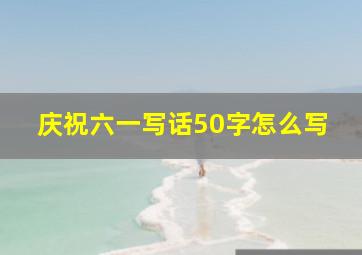 庆祝六一写话50字怎么写